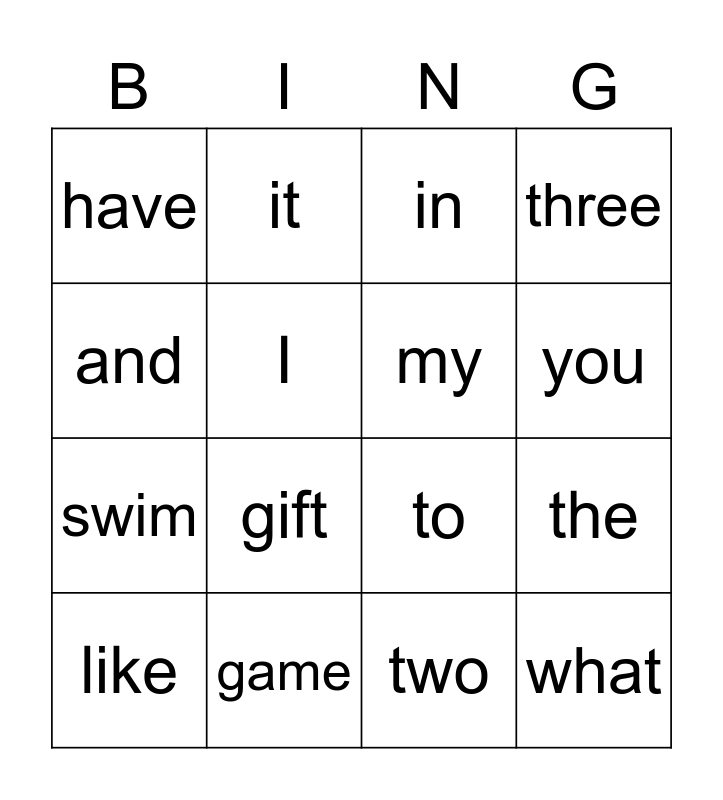 | B | I | N | G |
|---|---|---|---|
| have | it | in | three |
| and | I | my | you |
| swim | gift | to | the |
| like | game | two | what |